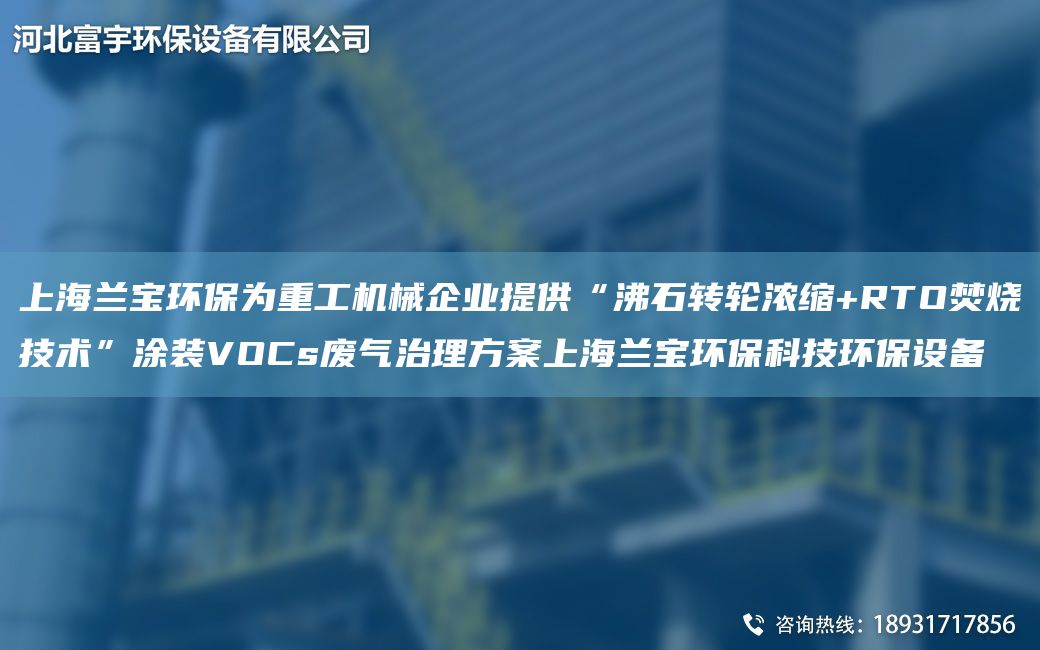 河北富宇环保设备有限公司

上海兰宝环保为重工机械企业提供“沸石转轮浓缩+RTO焚烧技术”涂装VOCs废气治理方案上海兰宝环保科技环保设备

咨询热线：18931717856